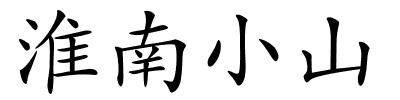 淮南小山